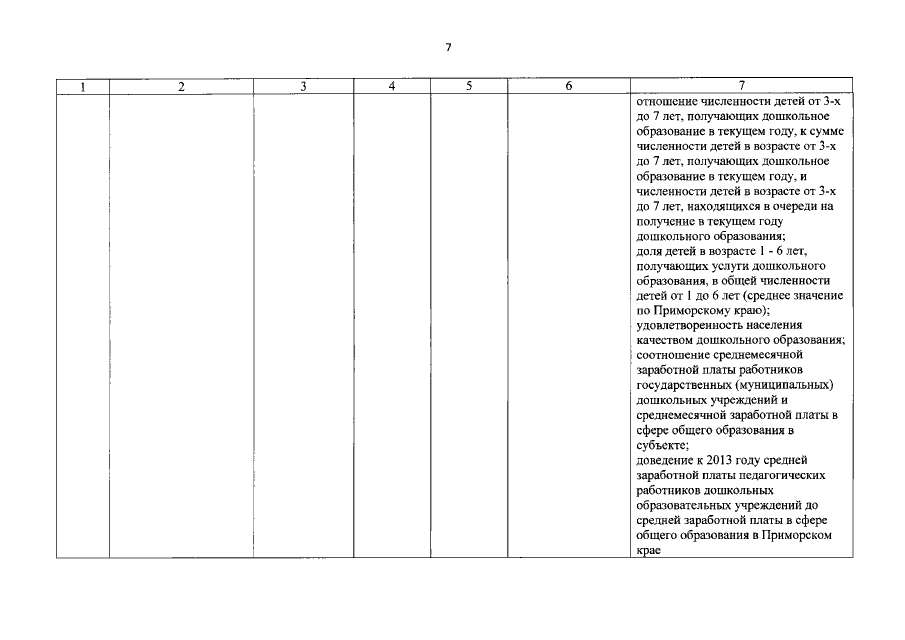 7

| 1 | 2 | 3 | 4 | 5 | 6 | 7 |
|---|---|---|---|---|---|---|
| | | | | | | отношение численности детей от 3-х до 7 лет, получающих дошкольное образование в текущем году, к сумме численности детей в возрасте от 3-х до 7 лет, получающих дошкольное образование в текущем году, и численности детей в возрасте от 3-х до 7 лет, находящихся в очереди на получение в текущем году дошкольного образования; доля детей в возрасте 1 - 6 лет, получающих услуги дошкольного образования, в общей численности детей от 1 до 6 лет (среднее значение по Приморскому краю); удовлетворенность населения качеством дошкольного образования; соотношение среднемесячной заработной платы работников государственных (муниципальных) дошкольных учреждений и среднемесячной заработной платы в сфере общего образования в субъекте; доведение к 2013 году средней заработной платы педагогических работников дошкольных образовательных учреждений до средней заработной платы в сфере общего образования в Приморском крае |